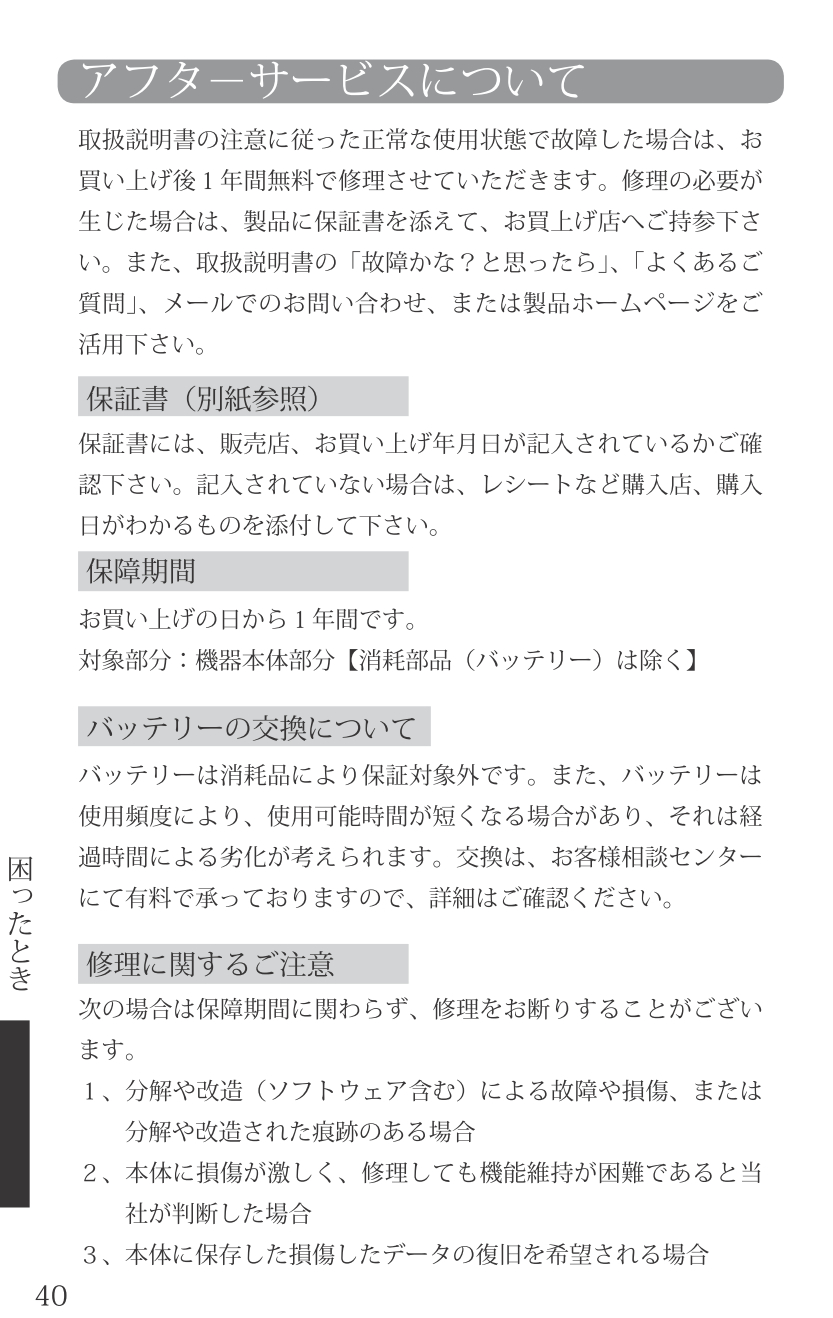 アフターサービスについて

取扱説明書の注意に従った正常な使用状態で故障した場合は、お買い上げ後1年間無料で修理させていただきます。修理の必要が生じた場合は、製品に保証書を添えて、お買上げ店へご持参下さい。また、取扱説明書の「故障かな？と思ったら」、「よくあるご質問」、メールでのお問い合わせ、または製品ホームページをご活用下さい。

保証書（別紙参照）

保証書には、販売店、お買い上げ年月日が記入されているかご確認下さい。記入されていない場合は、レシートなど購入店、購入日がわかるものを添付して下さい。

保障期間

お買い上げの日から1年間です。
対象部分：機器本体部分【消耗部品（バッテリー）は除く】

バッテリーの交換について

バッテリーは消耗品により保証対象外です。また、バッテリーは使用頻度により、使用可能時間が短くなる場合があり、それは経過時間による劣化が考えられます。交換は、お客様相談センターにて有料で承っておりますので、詳細はご確認ください。

修理に関するご注意

次の場合は保障期間に関わらず、修理をお断りすることがございます。

1、分解や改造（ソフトウェア含む）による故障や損傷、または分解や改造された痕跡のある場合
2、本体に損傷が激しく、修理しても機能維持が困難であると当社が判断した場合
3、本体に保存した損傷したデータの復旧を希望される場合

困ったとき

40